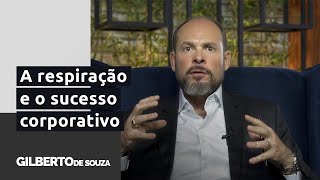 A respiração e o sucesso corporativo

GILBERTO DE SOUZA